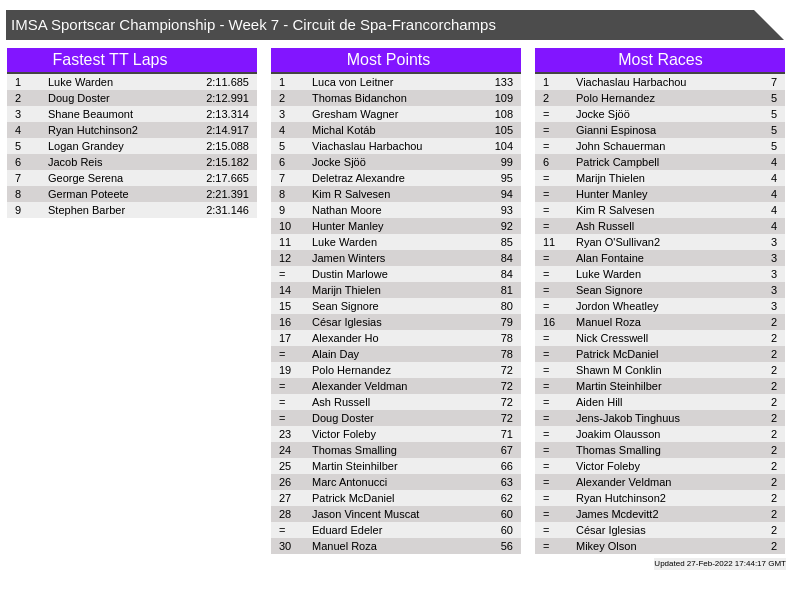 IMSA Sportscar Championship - Week 7 - Circuit de Spa-Francorchamps

Fastest TT Laps

| 1 | Luke Warden | 2:11.685 |
|---|---|---|
| 2 | Doug Doster | 2:12.991 |
| 3 | Shane Beaumont | 2:13.314 |
| 4 | Ryan Hutchinson2 | 2:14.917 |
| 5 | Logan Grandey | 2:15.088 |
| 6 | Jacob Reis | 2:15.182 |
| 7 | George Serena | 2:17.665 |
| 8 | German Poteete | 2:21.391 |
| 9 | Stephen Barber | 2:31.146 |

Most Points

| 1 | Luca von Leitner | 133 |
|---|---|---|
| 2 | Thomas Bidanchon | 109 |
| 3 | Gresham Wagner | 108 |
| 4 | Michal Kotáb | 105 |
| 5 | Viachaslau Harbachou | 104 |
| 6 | Jocke Sjöö | 99 |
| 7 | Deletraz Alexandre | 95 |
| 8 | Kim R Salvesen | 94 |
| 9 | Nathan Moore | 93 |
| 10 | Hunter Manley | 92 |
| 11 | Luke Warden | 85 |
| 12 | Jamen Winters | 84 |
| = | Dustin Marlowe | 84 |
| 14 | Marijn Thielen | 81 |
| 15 | Sean Signore | 80 |
| 16 | César Iglesias | 79 |
| 17 | Alexander Ho | 78 |
| = | Alain Day | 78 |
| 19 | Polo Hernandez | 72 |
| = | Alexander Veldman | 72 |
| = | Ash Russell | 72 |
| = | Doug Doster | 72 |
| 23 | Victor Foleby | 71 |
| 24 | Thomas Smalling | 67 |
| 25 | Martin Steinhilber | 66 |
| 26 | Marc Antonucci | 63 |
| 27 | Patrick McDaniel | 62 |
| 28 | Jason Vincent Muscat | 60 |
| = | Eduard Edeler | 60 |
| 30 | Manuel Roza | 56 |

Most Races

| 1 | Viachaslau Harbachou | 7 |
|---|---|---|
| 2 | Polo Hernandez | 5 |
| = | Jocke Sjöö | 5 |
| = | Gianni Espinosa | 5 |
| = | John Schauerman | 5 |
| 6 | Patrick Campbell | 4 |
| = | Marijn Thielen | 4 |
| = | Hunter Manley | 4 |
| = | Kim R Salvesen | 4 |
| = | Ash Russell | 4 |
| 11 | Ryan O'Sullivan2 | 3 |
| = | Alan Fontaine | 3 |
| = | Luke Warden | 3 |
| = | Sean Signore | 3 |
| = | Jordon Wheatley | 3 |
| 16 | Manuel Roza | 2 |
| = | Nick Cresswell | 2 |
| = | Patrick McDaniel | 2 |
| = | Shawn M Conklin | 2 |
| = | Martin Steinhilber | 2 |
| = | Aiden Hill | 2 |
| = | Jens-Jakob Tinghuus | 2 |
| = | Joakim Olausson | 2 |
| = | Thomas Smalling | 2 |
| = | Victor Foleby | 2 |
| = | Alexander Veldman | 2 |
| = | Ryan Hutchinson2 | 2 |
| = | James Mcdevitt2 | 2 |
| = | César Iglesias | 2 |
| = | Mikey Olson | 2 |

Updated 27-Feb-2022 17:44:17 GMT